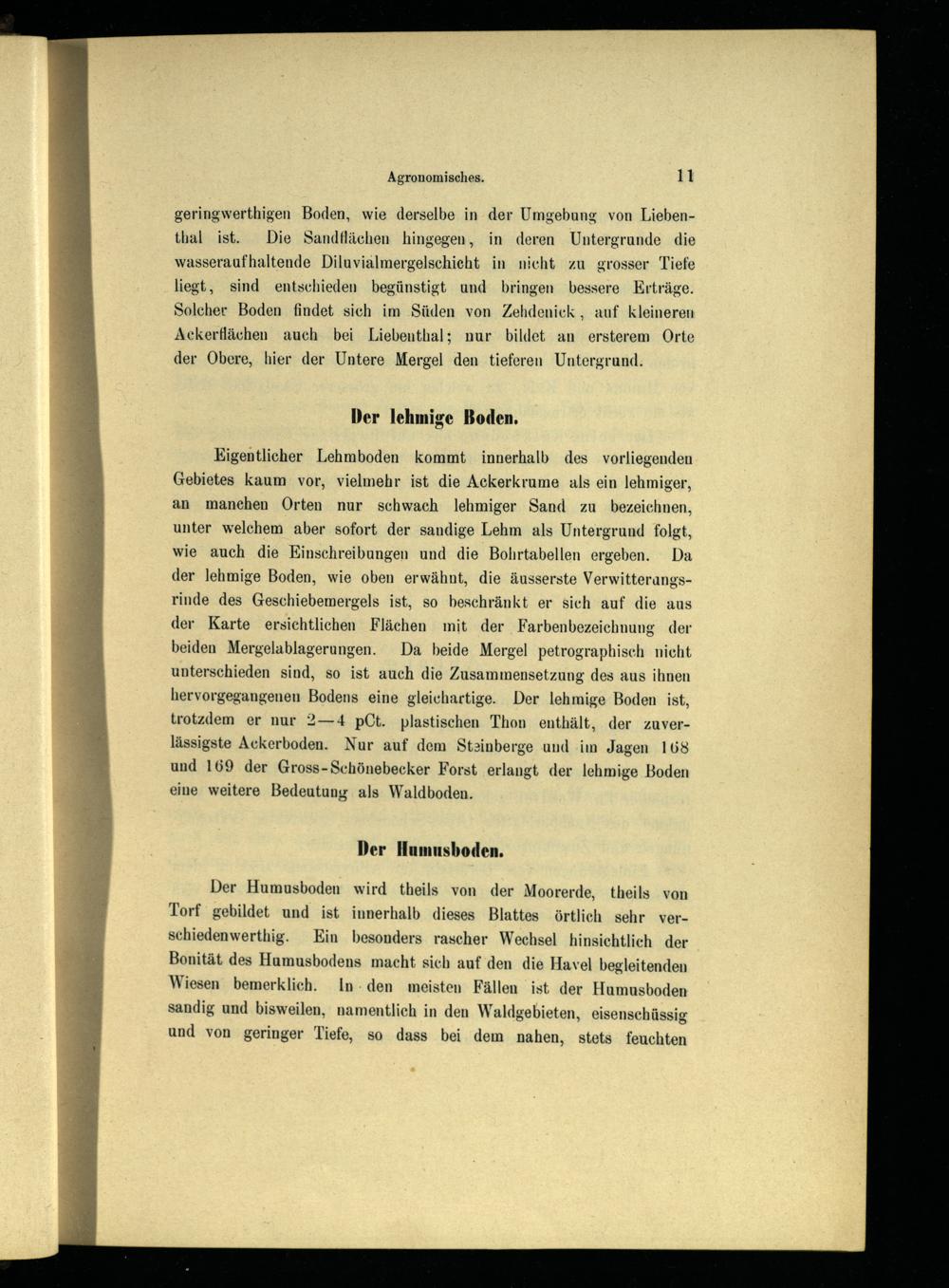 Agronomisches. 11

geringwerthigen Boden, wie derselbe in der Umgebung von Liebenthal ist. Die Sandflächen hingegen, in deren Untergrunde die wasseraufhaltende Diluvialmergelschicht in nicht zu grosser Tiefe liegt, sind entschieden begünstigt und bringen bessere Erträge. Solcher Boden findet sich im Süden von Zehdenick, auf kleineren Ackerflächen auch bei Liebenthal; nur bildet an ersterem Orte der Obere, hier der Untere Mergel den tieferen Untergrund.

Der lehmige Boden.

Eigentlicher Lehmboden kommt innerhalb des vorliegenden Gebietes kaum vor, vielmehr ist die Ackerkrume als ein lehmiger, an manchen Orten nur schwach lehmiger Sand zu bezeichnen, unter welchem aber sofort der sandige Lehm als Untergrund folgt, wie auch die Einschreibungen und die Bohrtabellen ergeben. Da der lehmige Boden, wie oben erwähnt, die äusserste Verwitterungsrinde des Geschiebemergels ist, so beschränkt er sich auf die aus der Karte ersichtlichen Flächen mit der Farbenbezeichnung der beiden Mergelablagerungen. Da beide Mergel petrographisch nicht unterschieden sind, so ist auch die Zusammensetzung des aus ihnen hervorgegangenen Bodens eine gleichartige. Der lehmige Boden ist, trotzdem er nur 2—4 pCt. plastischen Thon enthält, der zuverlässigste Ackerboden. Nur auf dem Steinberge und im Jagen 168 und 169 der Gross-Schönebecker Forst erlangt der lehmige Boden eine weitere Bedeutung als Waldboden.

Der Humusboden.

Der Humusboden wird theils von der Moorerde, theils von Torf gebildet und ist innerhalb dieses Blattes örtlich sehr verschiedenwerthig. Ein besonders rascher Wechsel hinsichtlich der Bonität des Humusbodens macht sich auf den die Havel begleitenden Wiesen bemerklich. In den meisten Fällen ist der Humusboden sandig und bisweilen, namentlich in den Waldgebieten, eisenschüssig und von geringer Tiefe, so dass bei dem nahen, stets feuchten